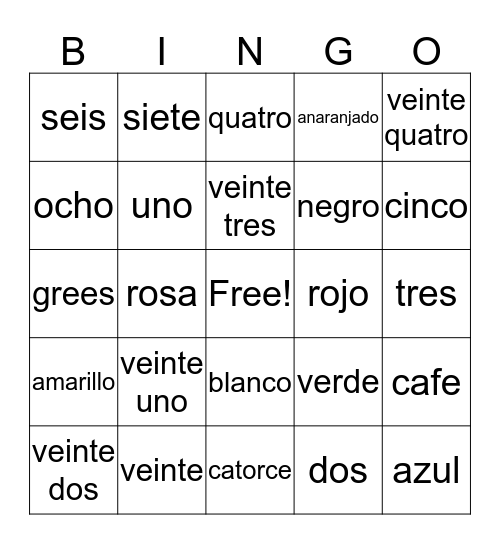 | B | I | N | G | O |
|---|---|---|---|---|
| seis | siete | quatro | anaranjado | veinte quatro |
| ocho | uno | veinte tres | negro | cinco |
| grees | rosa | Free! | rojo | tres |
| amarillo | veinte uno | blanco | verde | cafe |
| veinte dos | veinte | catorce | dos | azul |